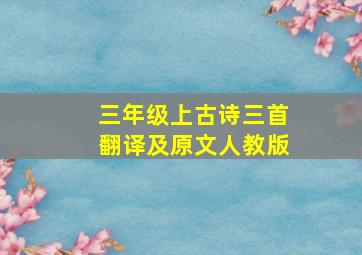 三年级上古诗三首
翻译及原文人教版